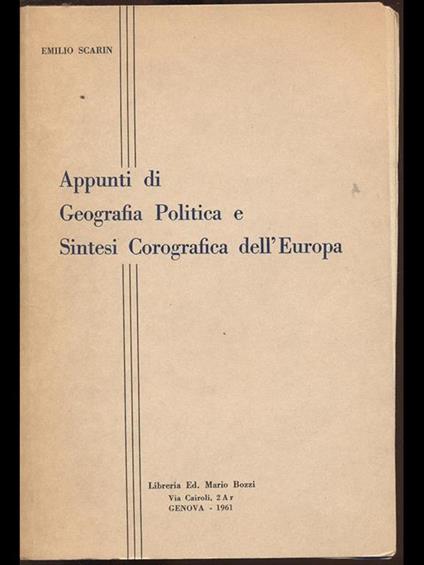 EMILIO SCARIN

Appunti di
Geografia Politica e
Sintesi Corografica dell'Europa

Libreria Ed. Mario Bozzi
Via Cairoli, 2 A r
GENOVA - 1961